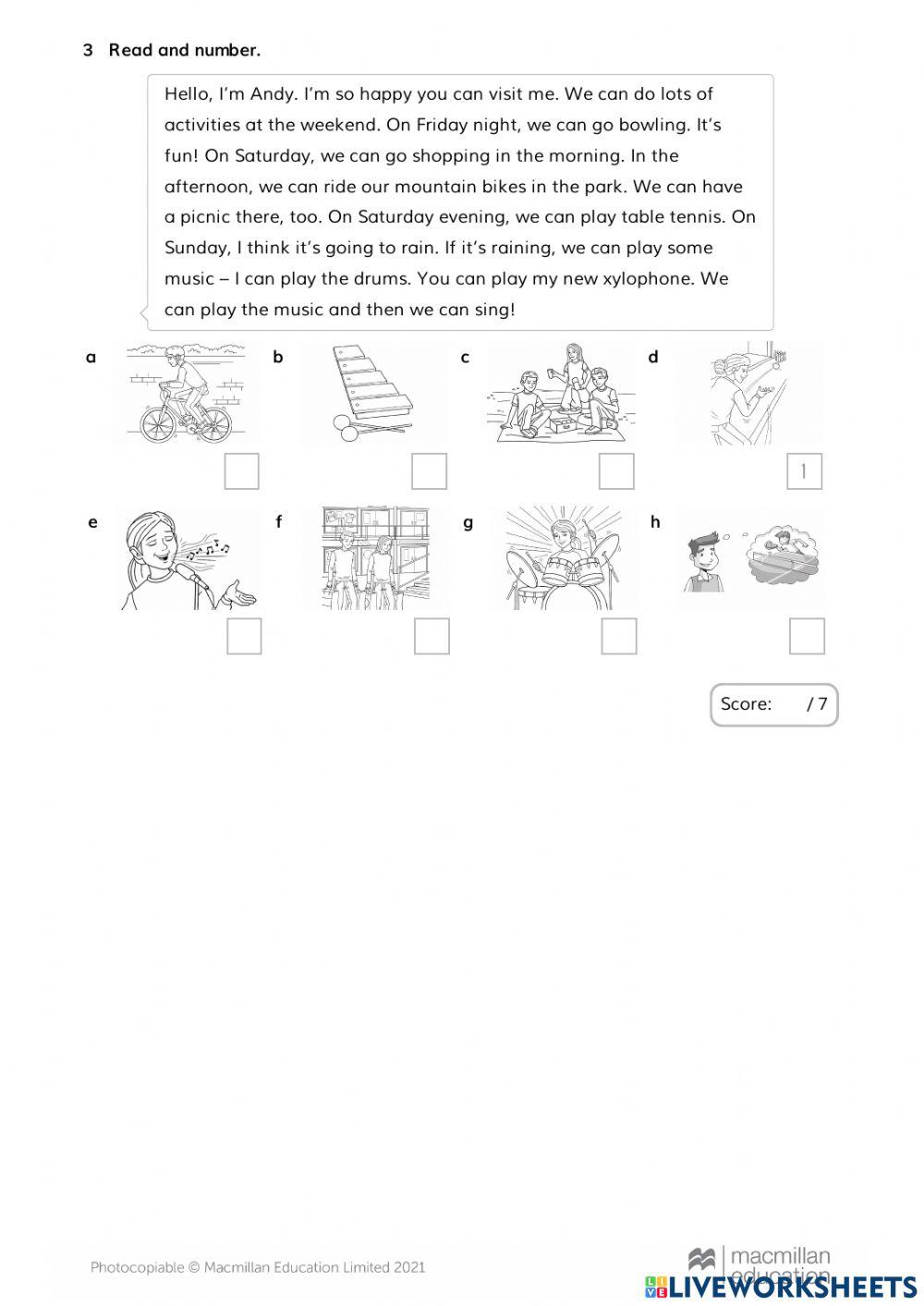 3 Read and number.

Hello, I'm Andy. I'm so happy you can visit me. We can do lots of activities at the weekend. On Friday night, we can go bowling. It's fun! On Saturday, we can go shopping in the morning. In the afternoon, we can ride our mountain bikes in the park. We can have a picnic there, too. On Saturday evening, we can play table tennis. On Sunday, I think it's going to rain. If it's raining, we can play some music – I can play the drums. You can play my new xylophone. We can play the music and then we can sing!

a

b

c

d 1

e

f

g

h

Score: / 7

Photocopiable © Macmillan Education Limited 2021

macmillan education

LIVEWORKSHEETS